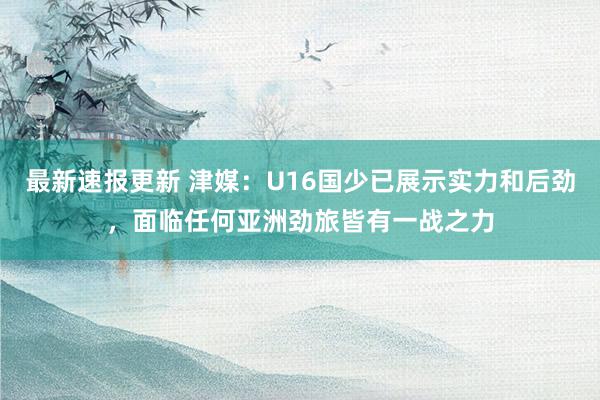 最新速报更新 津媒：U16国少已展示实力和后劲，面临任何亚洲劲旅皆有一战之力